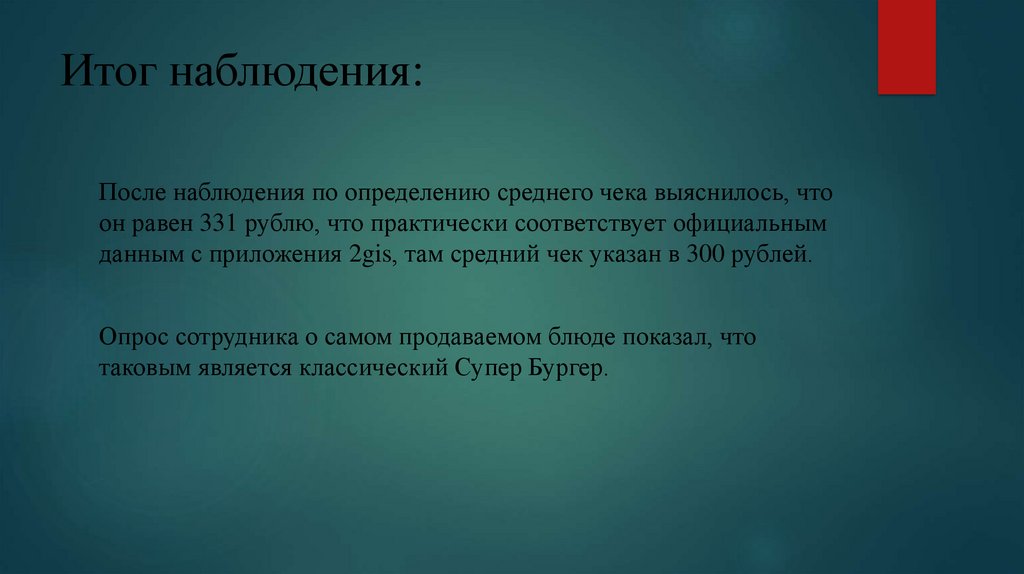 Итог наблюдения:

После наблюдения по определению среднего чека выяснилось, что он равен 331 рублю, что практически соответствует официальным данным с приложения 2gis, там средний чек указан в 300 рублей.

Опрос сотрудника о самом продаваемом блюде показал, что таковым является классический Супер Бургер.